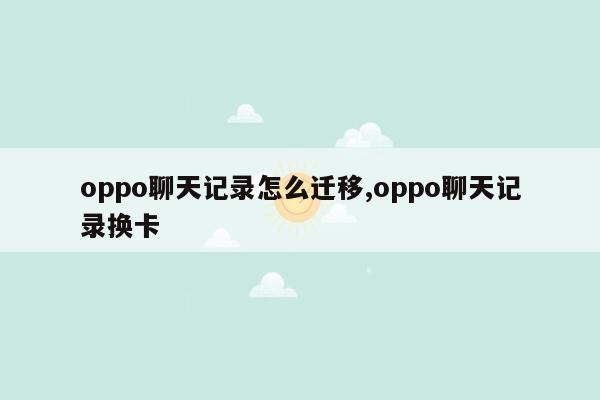 oppo聊天记录怎么迁移,oppo聊天记录换卡